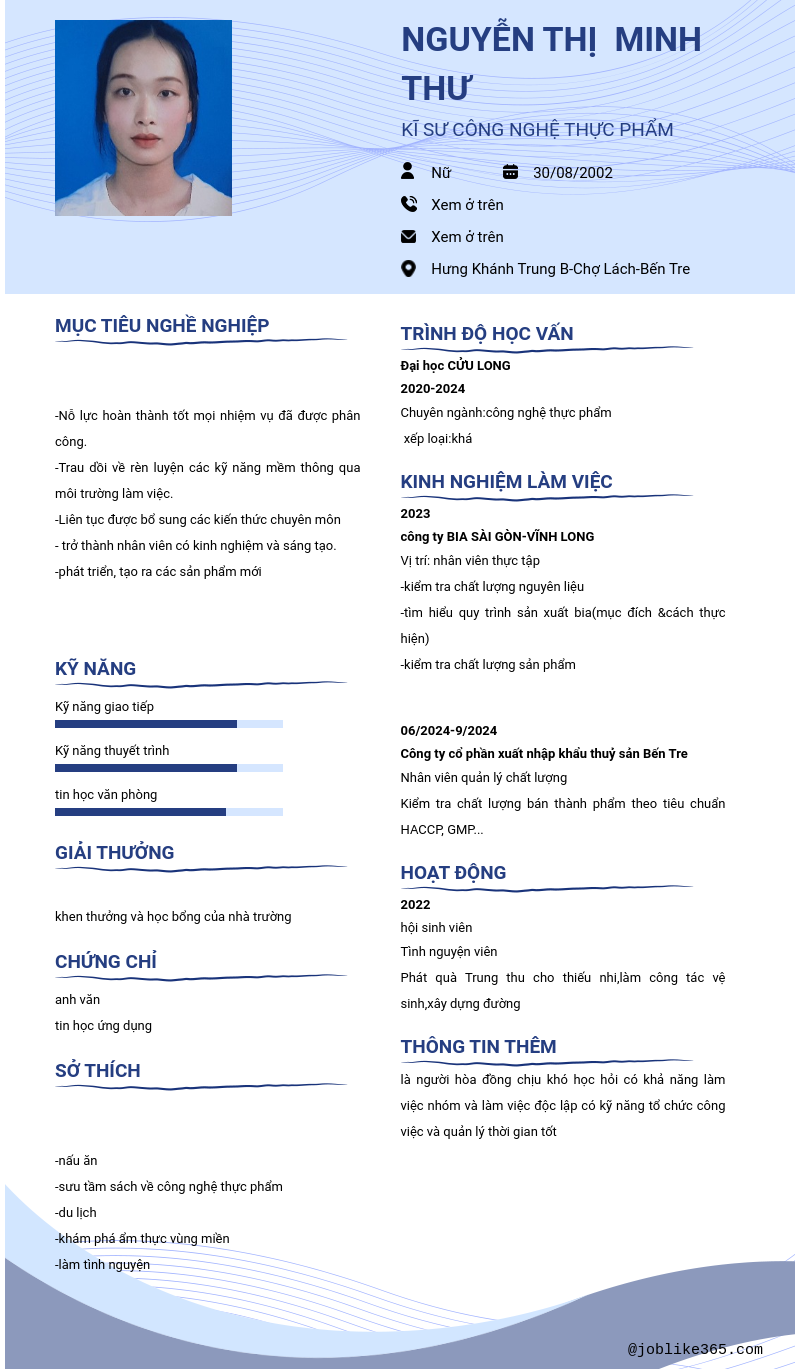 NGUYỄN THỊ MINH THƯ

KĨ SƯ CÔNG NGHỆ THỰC PHẨM

Nữ 30/08/2002

Xem ở trên

Xem ở trên

Hưng Khánh Trung B-Chợ Lách-Bến Tre

MỤC TIÊU NGHỀ NGHIỆP

-Nỗ lực hoàn thành tốt mọi nhiệm vụ đã được phân công.
-Trau dồi về rèn luyện các kỹ năng mềm thông qua môi trường làm việc.
-Liên tục được bổ sung các kiến thức chuyên môn
- trở thành nhân viên có kinh nghiệm và sáng tạo.
-phát triển, tạo ra các sản phẩm mới

KỸ NĂNG

Kỹ năng giao tiếp

Kỹ năng thuyết trình

tin học văn phòng

GIẢI THƯỞNG

khen thưởng và học bổng của nhà trường

CHỨNG CHỈ

anh văn
tin học ứng dụng

SỞ THÍCH

-nấu ăn
-sưu tầm sách về công nghệ thực phẩm
-du lịch
-khám phá ẩm thực vùng miền
-làm tình nguyện

TRÌNH ĐỘ HỌC VẤN

Đại học CỬU LONG
2020-2024
Chuyên ngành:công nghệ thực phẩm
xếp loại:khá

KINH NGHIỆM LÀM VIỆC

2023
công ty BIA SÀI GÒN-VĨNH LONG
Vị trí: nhân viên thực tập
-kiểm tra chất lượng nguyên liệu
-tìm hiểu quy trình sản xuất bia(mục đích &cách thực hiện)
-kiểm tra chất lượng sản phẩm

06/2024-9/2024
Công ty cổ phần xuất nhập khẩu thuỷ sản Bến Tre
Nhân viên quản lý chất lượng
Kiểm tra chất lượng bán thành phẩm theo tiêu chuẩn HACCP, GMP...

HOẠT ĐỘNG

2022
hội sinh viên
Tình nguyện viên
Phát quà Trung thu cho thiếu nhi,làm công tác vệ sinh,xây dựng đường

THÔNG TIN THÊM

là người hòa đồng chịu khó học hỏi có khả năng làm việc nhóm và làm việc độc lập có kỹ năng tổ chức công việc và quản lý thời gian tốt

@joblike365.com